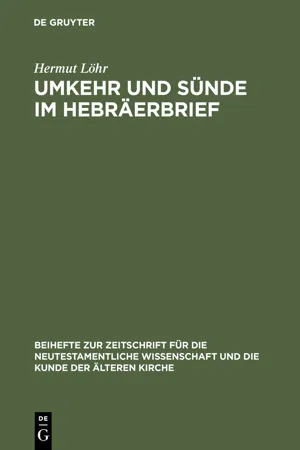 DE GRUYTER

Hermut Löhr

UMKEHR UND SÜNDE IM HEBRÄERBRIEF

BEIHEFTE ZUR ZEITSCHRIFT FÜR DIE NEUTESTAMENTLICHE WISSENSCHAFT UND DIE KUNDE DER ÄLTEREN KIRCHE

DE G